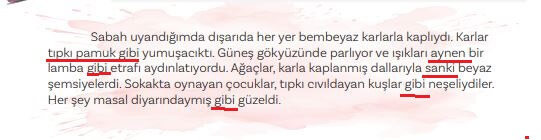 Sabah uyandığımda dışarıda her yer bembeyaz karlarla kaplıydı. Karlar tıpkı pamuk gibi yumuşacıktı. Güneş gökyüzünde parlıyor ve ışıkları aynen bir lamba gibi etrafı aydınlatıyordu. Ağaçlar, karla kaplanmış dallarıyla sanki beyaz şemsiyelerdi. Sokakta oynayan çocuklar, tıpkı cıvıldayan kuşlar gibi neşeliydiler. Her şey masal diyarındaymış gibi güzeldi.